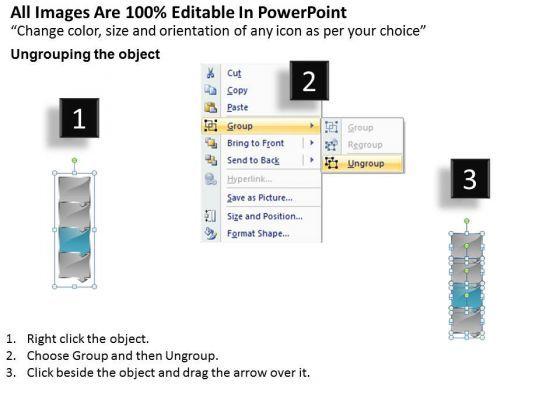 All Images Are 100% Editable In PowerPoint
“Change color, size and orientation of any icon as per your choice”

Ungrouping the object

1

2

Cut
Copy
Paste
Group
Bring to Front
Send to Back
Hyperlink...
Save as Picture...
Size and Position...
Format Shape...

Group
Regroup
Ungroup

3

1. Right click the object.
2. Choose Group and then Ungroup.
3. Click beside the object and drag the arrow over it.